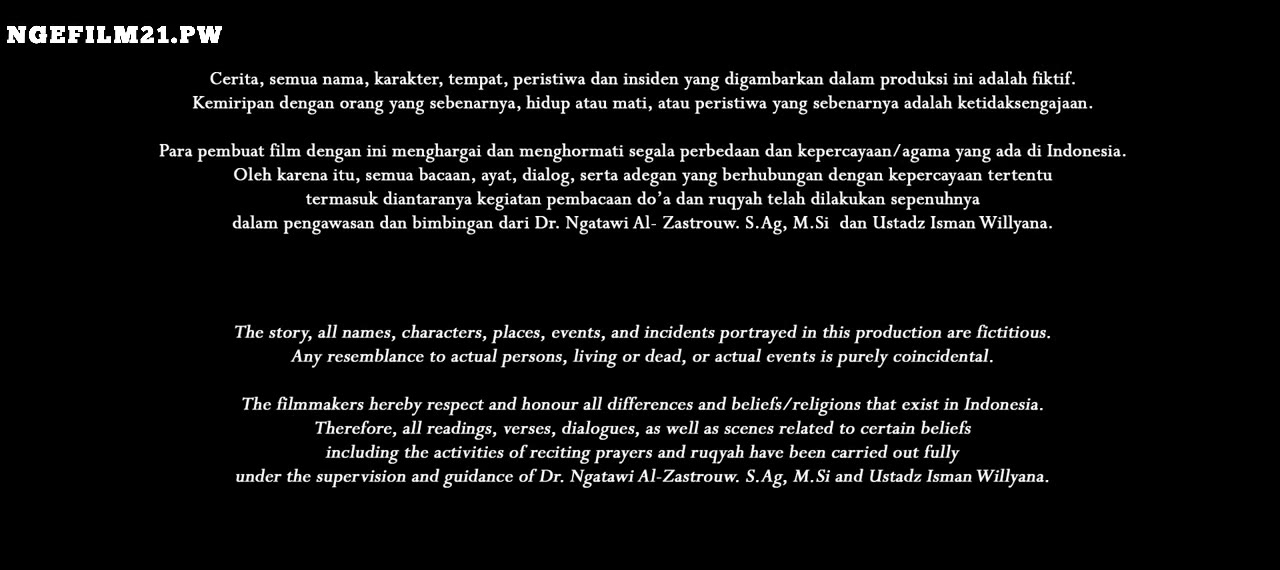 NGEFILM21.PW

Cerita, semua nama, karakter, tempat, peristiwa dan insiden yang digambarkan dalam produksi ini adalah fiktif. Kemiripan dengan orang yang sebenarnya, hidup atau mati, atau peristiwa yang sebenarnya adalah ketidaksengajaan.

Para pembuat film dengan ini menghargai dan menghormati segala perbedaan dan kepercayaan/agama yang ada di Indonesia. Oleh karena itu, semua bacaan, ayat, dialog, serta adegan yang berhubungan dengan kepercayaan tertentu termasuk diantaranya kegiatan pembacaan do'a dan ruqyah telah dilakukan sepenuhnya dalam pengawasan dan bimbingan dari Dr. Ngatawi Al- Zastrouw. S.Ag, M.Si dan Ustadz Isman Willyana.

The story, all names, characters, places, events, and incidents portrayed in this production are fictitious. Any resemblance to actual persons, living or dead, or actual events is purely coincidental.

The filmmakers hereby respect and honour all differences and beliefs/religions that exist in Indonesia. Therefore, all readings, verses, dialogues, as well as scenes related to certain beliefs including the activities of reciting prayers and ruqyah have been carried out fully under the supervision and guidance of Dr. Ngatawi Al-Zastrouw. S.Ag, M.Si and Ustadz Isman Willyana.